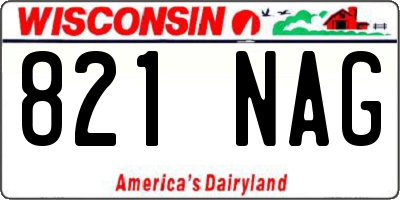 WISCONSIN

821 NAG

America's Dairyland